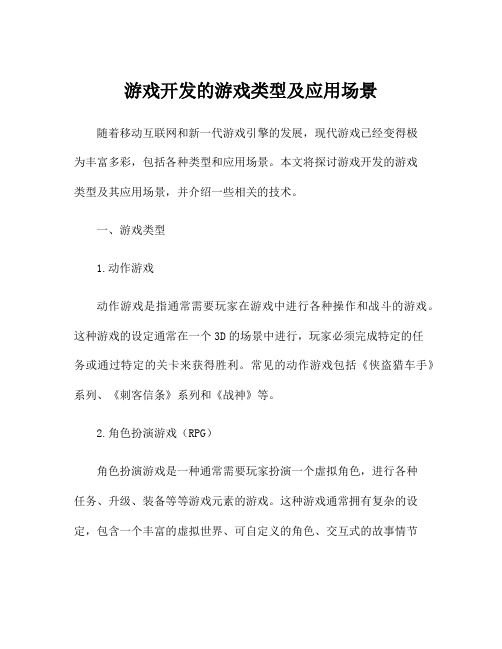 游戏开发的游戏类型及应用场景

随着移动互联网和新一代游戏引擎的发展，现代游戏已经变得极为丰富多彩，包括各种类型和应用场景。本文将探讨游戏开发的游戏类型及其应用场景，并介绍一些相关的技术。

一、游戏类型

1.动作游戏

动作游戏是指通常需要玩家在游戏中进行各种操作和战斗的游戏。这种游戏的设定通常在一个3D的场景中进行，玩家必须完成特定的任务或通过特定的关卡来获得胜利。常见的动作游戏包括《侠盗猎车手》系列、《刺客信条》系列和《战神》等。

2.角色扮演游戏（RPG）

角色扮演游戏是一种通常需要玩家扮演一个虚拟角色，进行各种任务、升级、装备等等游戏元素的游戏。这种游戏通常拥有复杂的设定，包含一个丰富的虚拟世界、可自定义的角色、交互式的故事情节